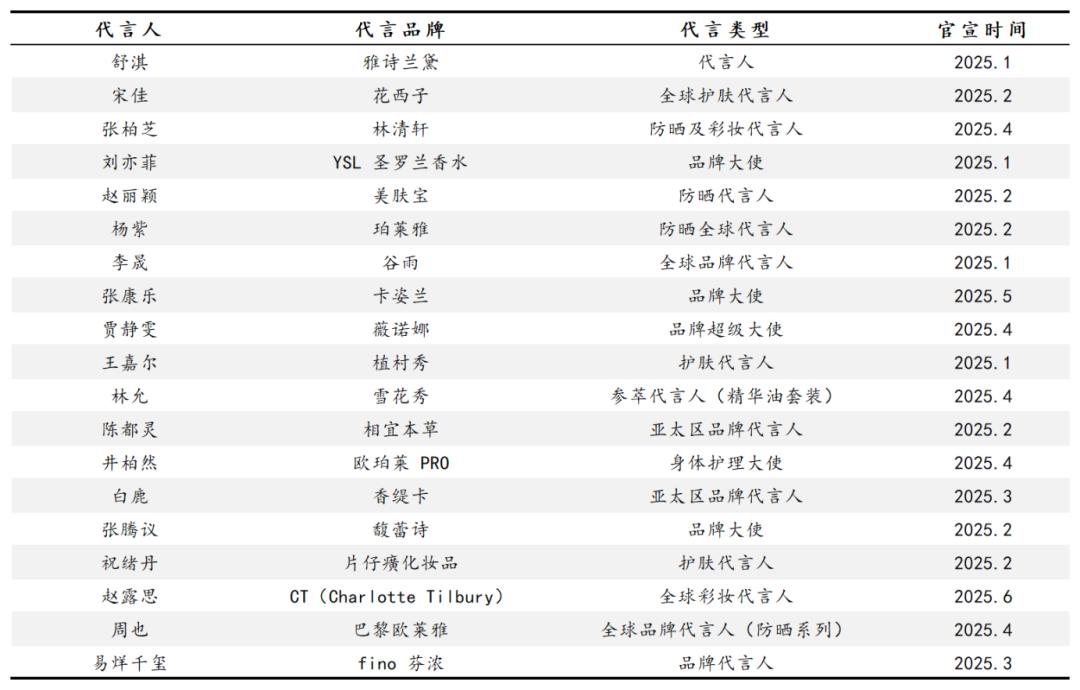 | 代言人 | 代言品牌 | 代言类型 | 官宣时间 |
|---|---|---|---|
| 舒淇 | 雅诗兰黛 | 代言人 | 2025.1 |
| 宋佳 | 花西子 | 全球护肤代言人 | 2025.2 |
| 张柏芝 | 林清轩 | 防晒及彩妆代言人 | 2025.4 |
| 刘亦菲 | YSL 圣罗兰香水 | 品牌大使 | 2025.1 |
| 赵丽颖 | 美肤宝 | 防晒代言人 | 2025.2 |
| 杨紫 | 珀莱雅 | 防晒全球代言人 | 2025.2 |
| 李晟 | 谷雨 | 全球品牌代言人 | 2025.1 |
| 张康乐 | 卡姿兰 | 品牌大使 | 2025.5 |
| 贾静雯 | 薇诺娜 | 品牌超级大使 | 2025.4 |
| 王嘉尔 | 植村秀 | 护肤代言人 | 2025.1 |
| 林允 | 雪花秀 | 参萃代言人（精华油套装） | 2025.4 |
| 陈都灵 | 相宜本草 | 亚太区品牌代言人 | 2025.2 |
| 井柏然 | 欧珀莱 PRO | 身体护理大使 | 2025.4 |
| 白鹿 | 香缇卡 | 亚太区品牌代言人 | 2025.3 |
| 张腾议 | 馥蕾诗 | 品牌大使 | 2025.2 |
| 祝绪丹 | 片仔癀化妆品 | 护肤代言人 | 2025.2 |
| 赵露思 | CT（Charlotte Tilbury） | 全球彩妆代言人 | 2025.6 |
| 周也 | 巴黎欧莱雅 | 全球品牌代言人（防晒系列） | 2025.4 |
| 易烊千玺 | fino 芬浓 | 品牌代言人 | 2025.3 |